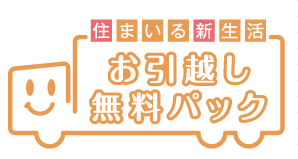 住まいる新生活

お引越し
無料パック